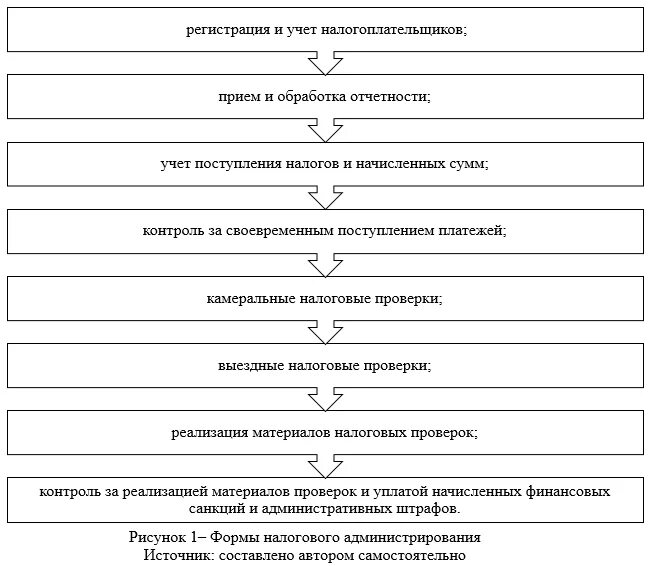 регистрация и учет налогоплательщиков;

прием и обработка отчетности;

учет поступления налогов и начисленных сумм;

контроль за своевременным поступлением платежей;

камеральные налоговые проверки;

выездные налоговые проверки;

реализация материалов налоговых проверок;

контроль за реализацией материалов проверок и уплатой начисленных финансовых санкций и административных штрафов.

Рисунок 1– Формы налогового администрирования
Источник: составлено автором самостоятельно